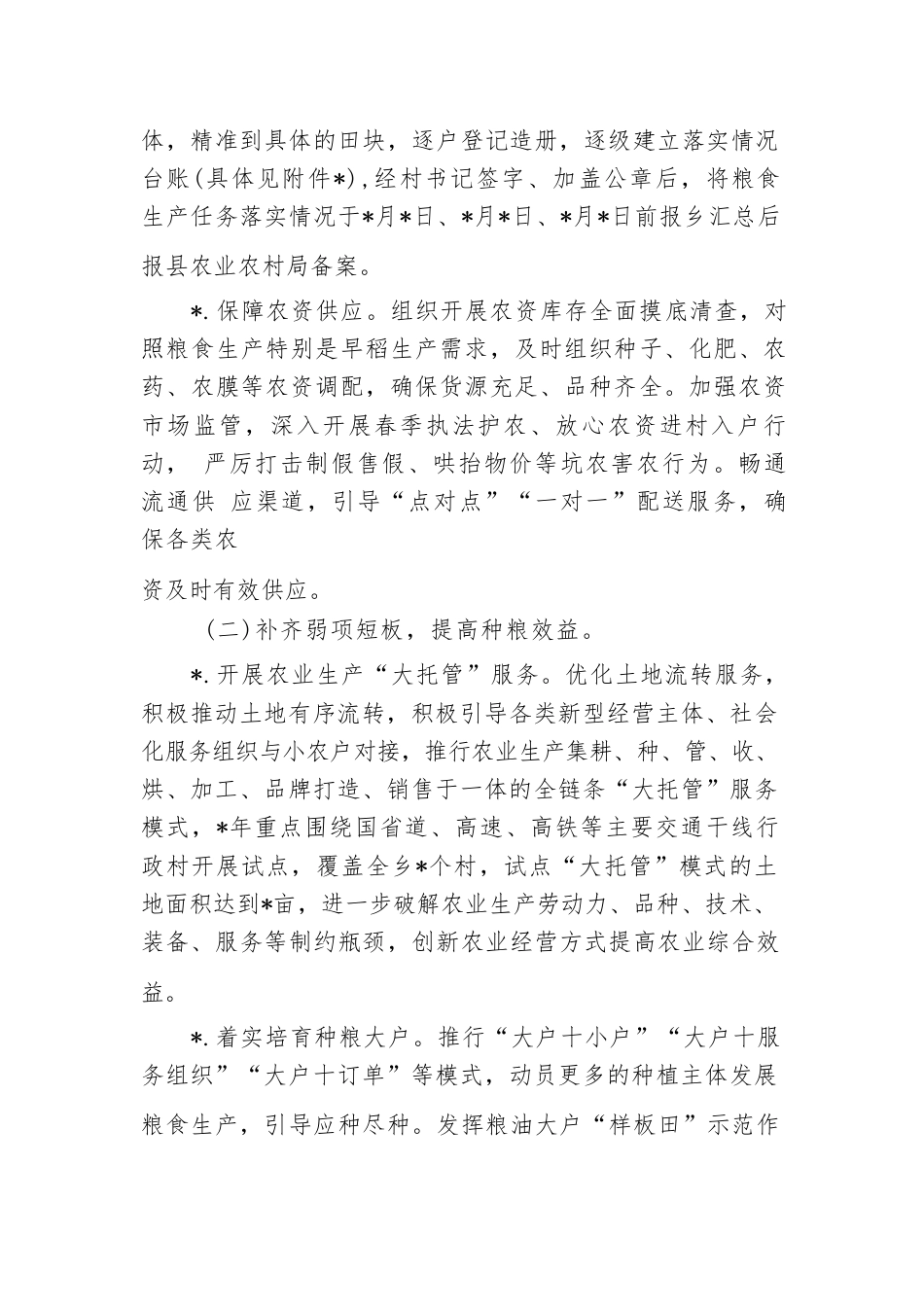 体，精准到具体的田块，逐户登记造册，逐级建立落实情况台账(具体见附件*)，经村书记签字、加盖公章后，将粮食生产任务落实情况于*月*日、*月*日、*月*日前报乡汇总后报县农业农村局备案。

*.保障农资供应。组织开展农资库存全面摸底清查，对照粮食生产特别是早稻生产需求，及时组织种子、化肥、农药、农膜等农资调配，确保货源充足、品种齐全。加强农资市场监管，深入开展春季执法护农、放心农资进村入户行动， 严厉打击制假售假、哄抬物价等坑农害农行为。畅通流通供 应渠道，引导“点对点”“一对一”配送服务，确保各类农

资及时有效供应。

（二）补齐弱项短板，提高种粮效益。

*.开展农业生产“大托管”服务。优化土地流转服务，积极推动土地有序流转，积极引导各类新型经营主体、社会化服务组织与小农户对接，推行农业生产集耕、种、管、收、烘、加工、品牌打造、销售于一体的全链条“大托管”服务模式，*年重点围绕国省道、高速、高铁等主要交通干线行政村开展试点，覆盖全乡*个村，试点“大托管”模式的土地面积达到*亩，进一步破解农业生产劳动力、品种、技术、装备、服务等制约瓶颈，创新农业经营方式提高农业综合效益。

*.着实培育种粮大户。推行“大户十小户”“大户十服务组织”“大户十订单”等模式，动员更多的种植主体发展粮食生产，引导应种尽种。发挥粮油大户“样板田”示范作